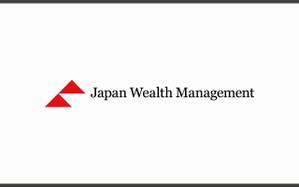 Japan Wealth Management